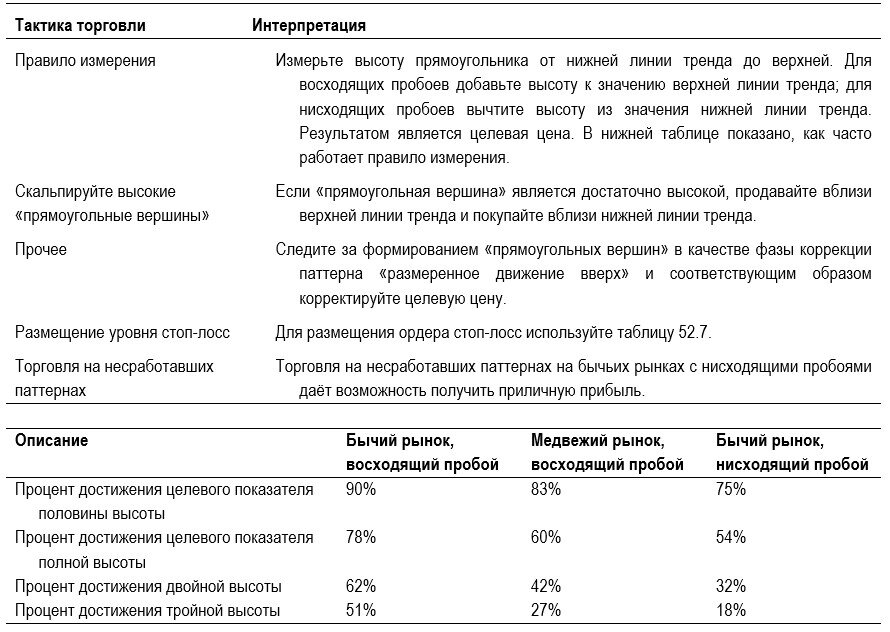 | Тактика торговли | Интерпретация |
|---|---|
| Правило измерения | Измерьте высоту прямоугольника от нижней линии тренда до верхней. Для восходящих пробоев добавьте высоту к значению верхней линии тренда; для нисходящих пробоев вычтите высоту из значения нижней линии тренда. Результатом является целевая цена. В нижней таблице показано, как часто работает правило измерения. |
| Скальпируйте высокие «прямоугольные вершины» | Если «прямоугольная вершина» является достаточно высокой, продавайте вблизи верхней линии тренда и покупайте вблизи нижней линии тренда. |
| Прочее | Следите за формированием «прямоугольных вершин» в качестве фазы коррекции паттерна «размеренное движение вверх» и соответствующим образом корректируйте целевую цену. |
| Размещение уровня стоп-лосс | Для размещения ордера стоп-лосс используйте таблицу 52.7. |
| Торговля на несработавших паттернах | Торговля на несработавших паттернах на бычьих рынках с нисходящими пробоями даёт возможность получить приличную прибыль. |

| Описание | Бычий рынок, восходящий пробой | Медвежий рынок, восходящий пробой | Бычий рынок, нисходящий пробой |
|---|---|---|---|
| Процент достижения целевого показателя половины высоты | 90% | 83% | 75% |
| Процент достижения целевого показателя полной высоты | 78% | 60% | 54% |
| Процент достижения двойной высоты | 62% | 42% | 32% |
| Процент достижения тройной высоты | 51% | 27% | 18% |